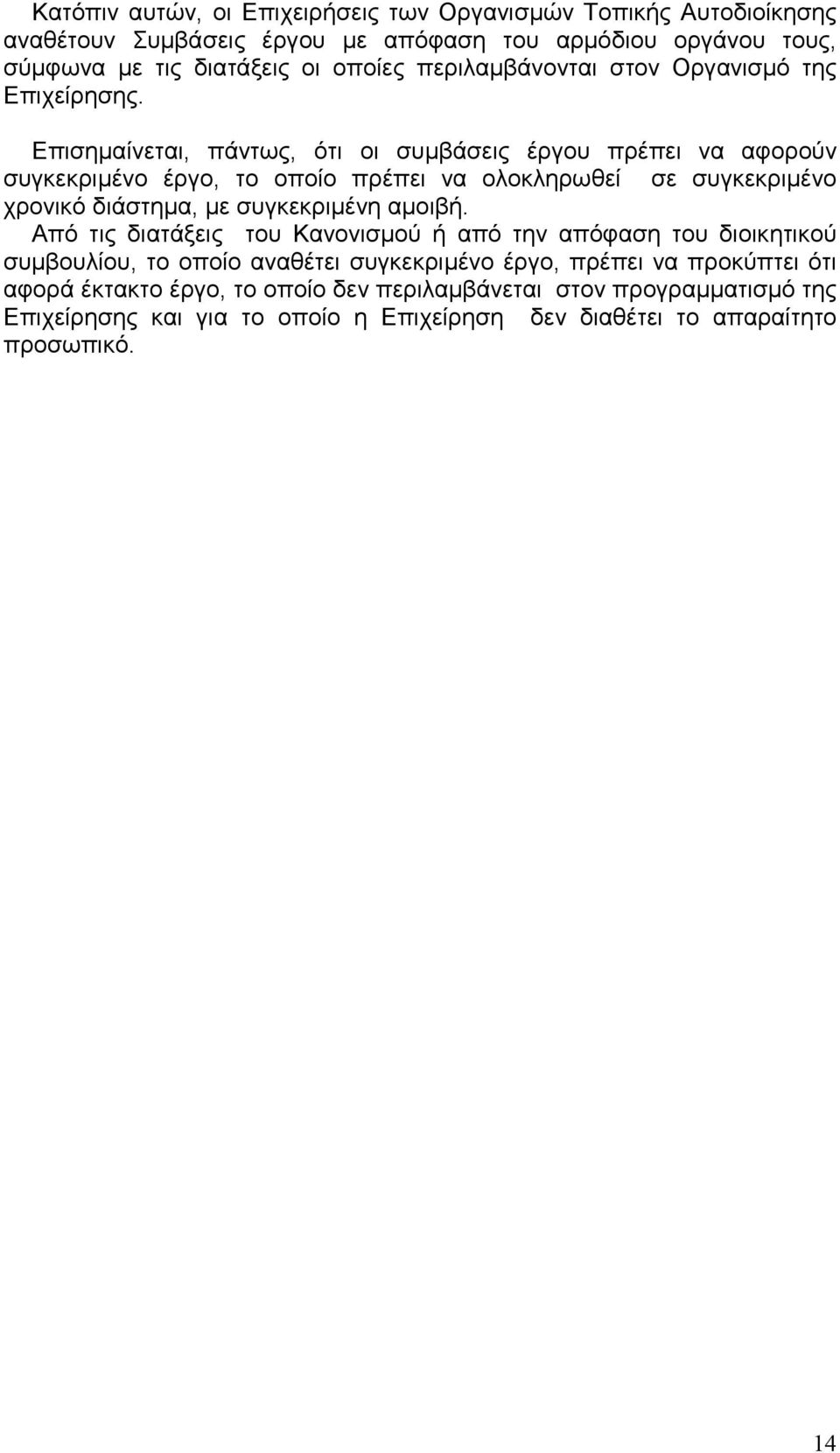 Κατόπιν αυτών, οι Επιχειρήσεις των Οργανισμών Τοπικής Αυτοδιοίκησης αναθέτουν Συμβάσεις έργου με απόφαση του αρμόδιου οργάνου τους, σύμφωνα με τις διατάξεις οι οποίες περιλαμβάνονται στον Οργανισμό της Επιχείρησης.

Επισημαίνεται, πάντως, ότι οι συμβάσεις έργου πρέπει να αφορούν συγκεκριμένο έργο, το οποίο πρέπει να ολοκληρωθεί σε συγκεκριμένο χρονικό διάστημα, με συγκεκριμένη αμοιβή.

Από τις διατάξεις του Κανονισμού ή από την απόφαση του διοικητικού συμβουλίου, το οποίο αναθέτει συγκεκριμένο έργο, πρέπει να προκύπτει ότι αφορά έκτακτο έργο, το οποίο δεν περιλαμβάνεται στον προγραμματισμό της Επιχείρησης και για το οποίο η Επιχείρηση δεν διαθέτει το απαραίτητο προσωπικό.

14